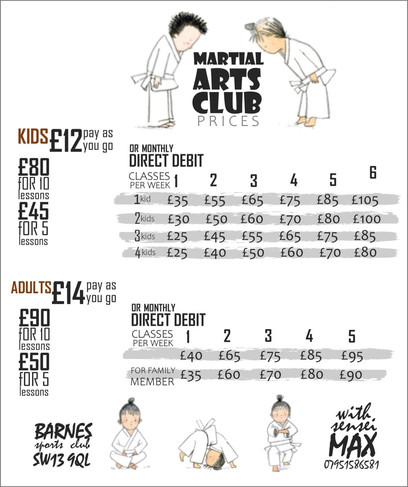 MARTIAL ARTS CLUB
PRICES

KIDS £12 pay as you go

£80 FOR 10 lessons
£45 FOR 5 lessons

OR MONTHLY
DIRECT DEBIT

| CLASSES PER WEEK | 1 | 2 | 3 | 4 | 5 | 6 |
|---|---|---|---|---|---|---|
| 1 kid | £35 | £55 | £65 | £75 | £85 | £105 |
| 2 kids | £30 | £50 | £60 | £70 | £80 | £100 |
| 3 kids | £25 | £45 | £55 | £65 | £75 | £85 |
| 4 kids | £25 | £40 | £50 | £60 | £70 | £80 |

ADULTS £14 pay as you go

£90 FOR 10 lessons
£50 FOR 5 lessons

OR MONTHLY
DIRECT DEBIT

| CLASSES PER WEEK | 1 | 2 | 3 | 4 | 5 |
|---|---|---|---|---|---|
| | £40 | £65 | £75 | £85 | £95 |
| FOR FAMILY MEMBER | £35 | £60 | £70 | £80 | £90 |

BARNES sports club SW13 9QL

with sensei MAX 07951586581